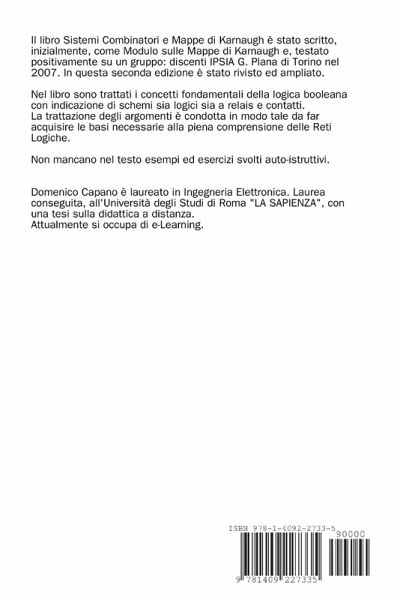 Il libro Sistemi Combinatori e Mappe di Karnaugh è stato scritto, inizialmente, come Modulo sulle Mappe di Karnaugh e, testato positivamente su un gruppo: discenti IPSIA G. Plana di Torino nel 2007. In questa seconda edizione è stato rivisto ed ampliato.

Nel libro sono trattati i concetti fondamentali della logica booleana con indicazione di schemi sia logici sia a relais e contatti.
La trattazione degli argomenti è condotta in modo tale da far acquisire le basi necessarie alla piena comprensione delle Reti Logiche.

Non mancano nel testo esempi ed esercizi svolti auto-istruttivi.

Domenico Capano è laureato in Ingegneria Elettronica. Laurea conseguita, all'Università degli Studi di Roma "LA SAPIENZA", con una tesi sulla didattica a distanza.
Attualmente si occupa di e-Learning.

ISBN 978-1-4092-2733-5

90000

9 781409 227335